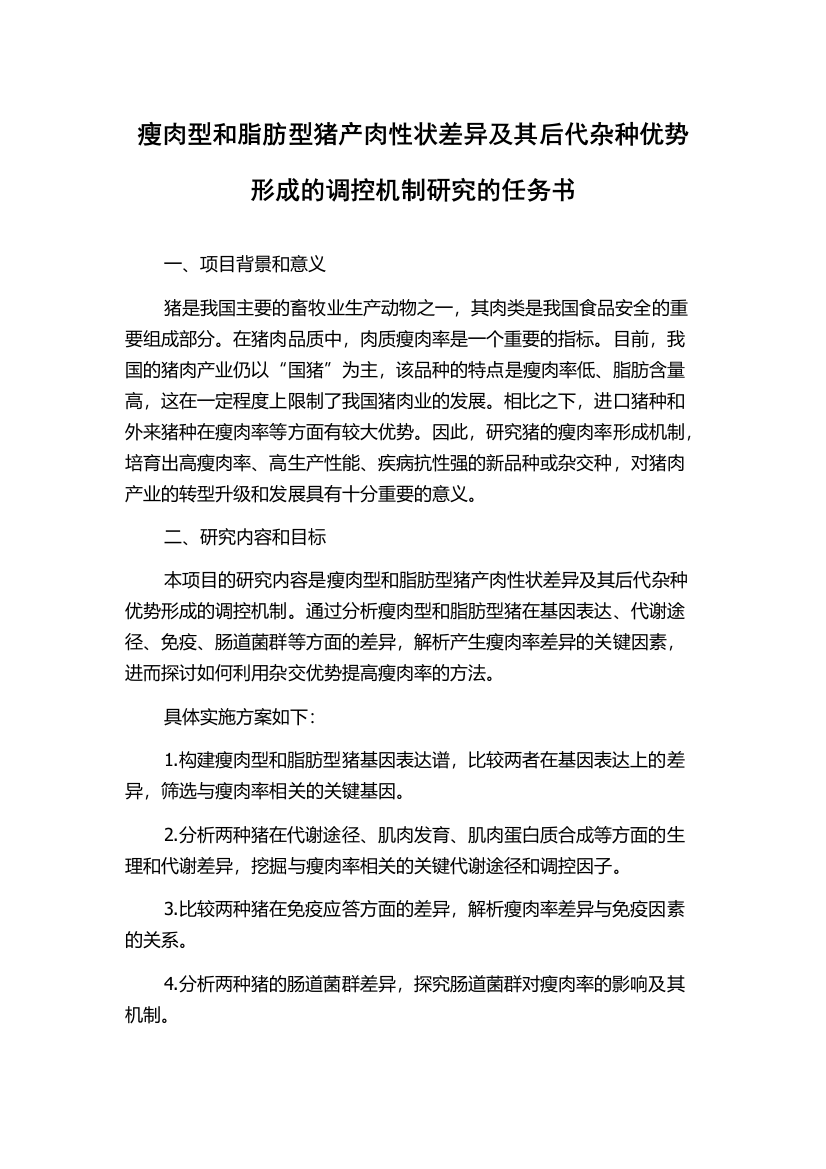 瘦肉型和脂肪型猪产肉性状差异及其后代杂种优势形成的调控机制研究的任务书

一、项目背景和意义

猪是我国主要的畜牧业生产动物之一，其肉类是我国食品安全的重要组成部分。在猪肉品质中，肉质瘦肉率是一个重要的指标。目前，我国的猪肉产业仍以“国猪”为主，该品种的特点是瘦肉率低、脂肪含量高，这在一定程度上限制了我国猪肉业的发展。相比之下，进口猪种和外来猪种在瘦肉率等方面有较大优势。因此，研究猪的瘦肉率形成机制，培育出高瘦肉率、高生产性能、疾病抗性强的新品种或杂交种，对猪肉产业的转型升级和发展具有十分重要的意义。

二、研究内容和目标

本项目的研究内容是瘦肉型和脂肪型猪产肉性状差异及其后代杂种优势形成的调控机制。通过分析瘦肉型和脂肪型猪在基因表达、代谢途径、免疫、肠道菌群等方面的差异，解析产生瘦肉率差异的关键因素，进而探讨如何利用杂交优势提高瘦肉率的方法。

具体实施方案如下：

1.构建瘦肉型和脂肪型猪基因表达谱，比较两者在基因表达上的差异，筛选与瘦肉率相关的关键基因。

2.分析两种猪在代谢途径、肌肉发育、肌肉蛋白质合成等方面的生理和代谢差异，挖掘与瘦肉率相关的关键代谢途径和调控因子。

3.比较两种猪在免疫应答方面的差异，解析瘦肉率差异与免疫因素的关系。

4.分析两种猪的肠道菌群差异，探究肠道菌群对瘦肉率的影响及其机制。